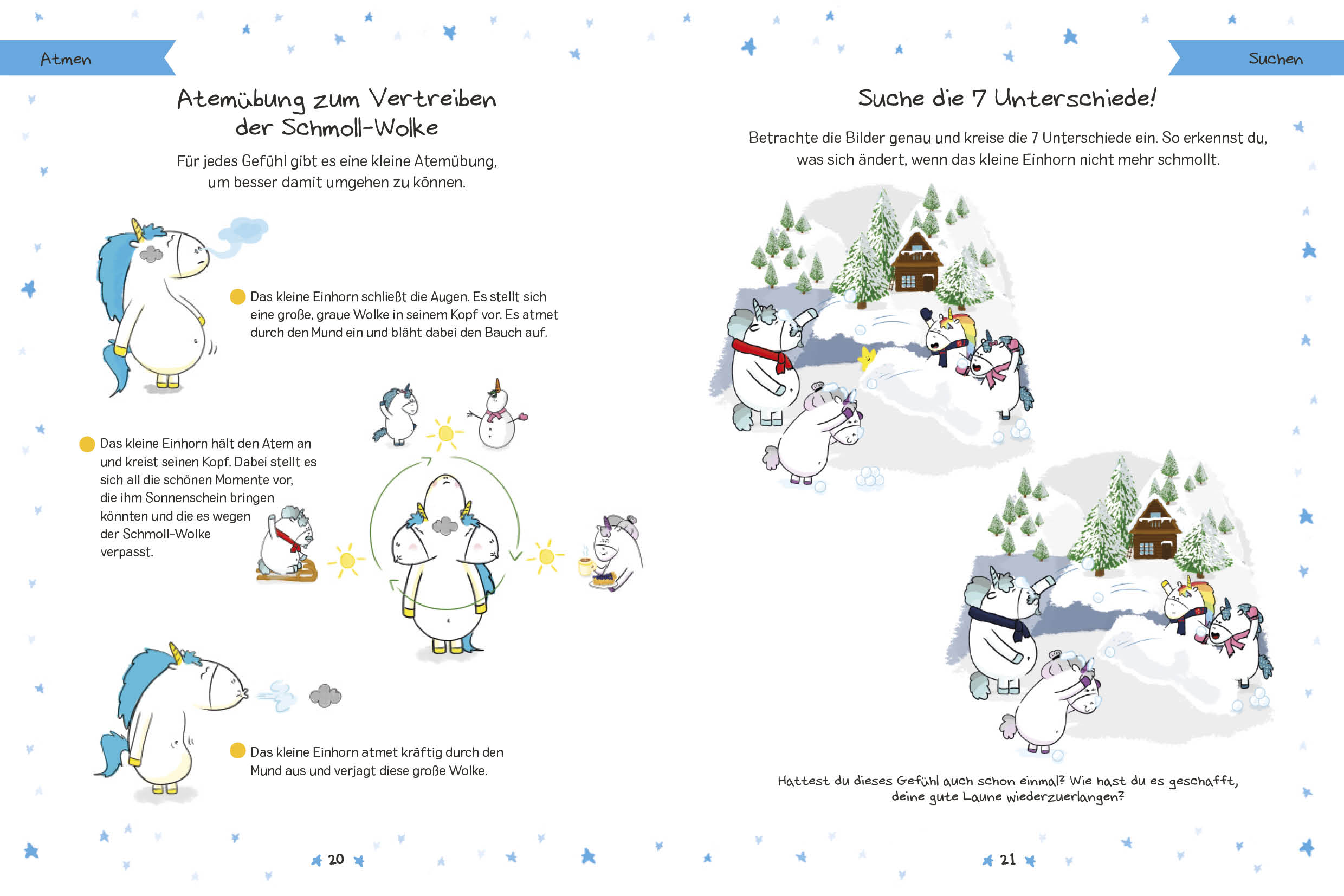 Atmen

Atemübung zum Vertreiben der Schmoll-Wolke

Für jedes Gefühl gibt es eine kleine Atemübung, um besser damit umgehen zu können.

Das kleine Einhorn schließt die Augen. Es stellt sich eine große, graue Wolke in seinem Kopf vor. Es atmet durch den Mund ein und bläht dabei den Bauch auf.

Das kleine Einhorn hält den Atem an und kreist seinen Kopf. Dabei stellt es sich all die schönen Momente vor, die ihm Sonnenschein bringen könnten und die es wegen der Schmoll-Wolke verpasst.

Das kleine Einhorn atmet kräftig durch den Mund aus und verjagt diese große Wolke.

20

Suchen

Suche die 7 Unterschiede!

Betrachte die Bilder genau und kreise die 7 Unterschiede ein. So erkennst du, was sich ändert, wenn das kleine Einhorn nicht mehr schmollt.

Hattest du dieses Gefühl auch schon einmal? Wie hast du es geschafft, deine gute Laune wiederzuerlangen?

21